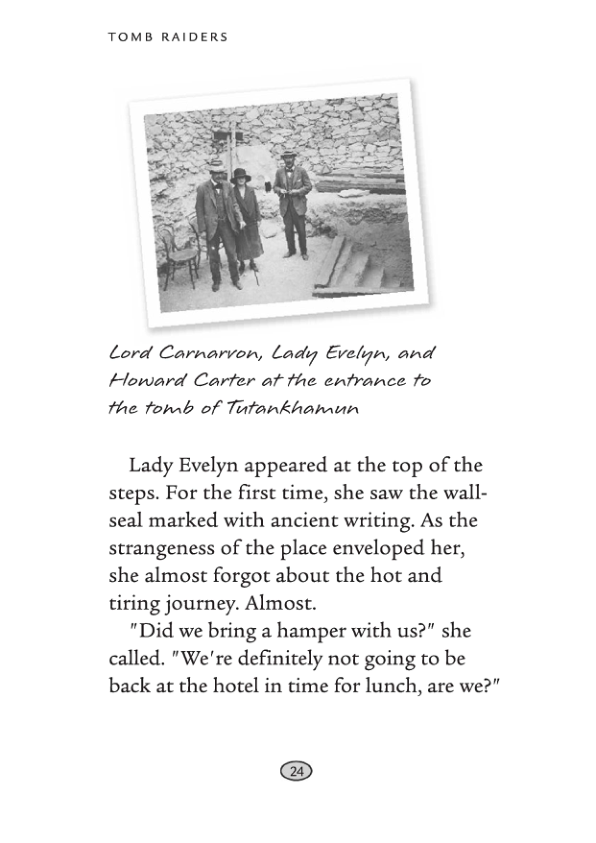 TOMB RAIDERS

Lord Carnarvon, Lady Evelyn, and Howard Carter at the entrance to the tomb of Tutankhamun

Lady Evelyn appeared at the top of the steps. For the first time, she saw the wall-seal marked with ancient writing. As the strangeness of the place enveloped her, she almost forgot about the hot and tiring journey. Almost.

"Did we bring a hamper with us?" she called. "We're definitely not going to be back at the hotel in time for lunch, are we?"

24